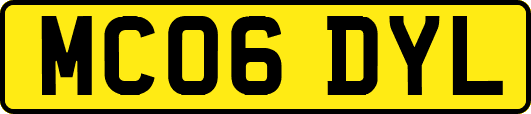 MC06 DYL